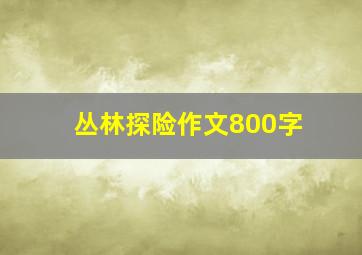 丛林探险作文800字